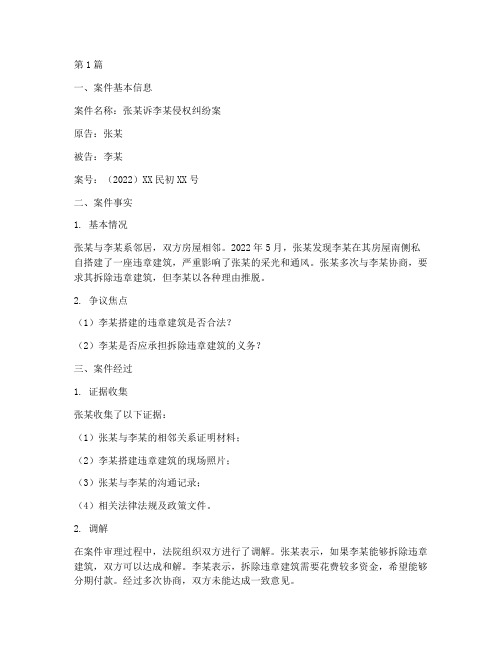 第1篇

一、案件基本信息

案件名称：张某诉李某侵权纠纷案

原告：张某

被告：李某

案号：（2022）XX民初XX号

二、案件事实

1. 基本情况

张某与李某系邻居，双方房屋相邻。2022年5月，张某发现李某在其房屋南侧私自搭建了一座违章建筑，严重影响了张某的采光和通风。张某多次与李某协商，要求其拆除违章建筑，但李某以各种理由推脱。

2. 争议焦点

（1）李某搭建的违章建筑是否合法？

（2）李某是否应承担拆除违章建筑的义务？

三、案件经过

1. 证据收集

张某收集了以下证据：

（1）张某与李某的相邻关系证明材料；

（2）李某搭建违章建筑的现场照片；

（3）张某与李某的沟通记录；

（4）相关法律法规及政策文件。

2. 调解

在案件审理过程中，法院组织双方进行了调解。张某表示，如果李某能够拆除违章建筑，双方可以达成和解。李某表示，拆除违章建筑需要花费较多资金，希望能够分期付款。经过多次协商，双方未能达成一致意见。